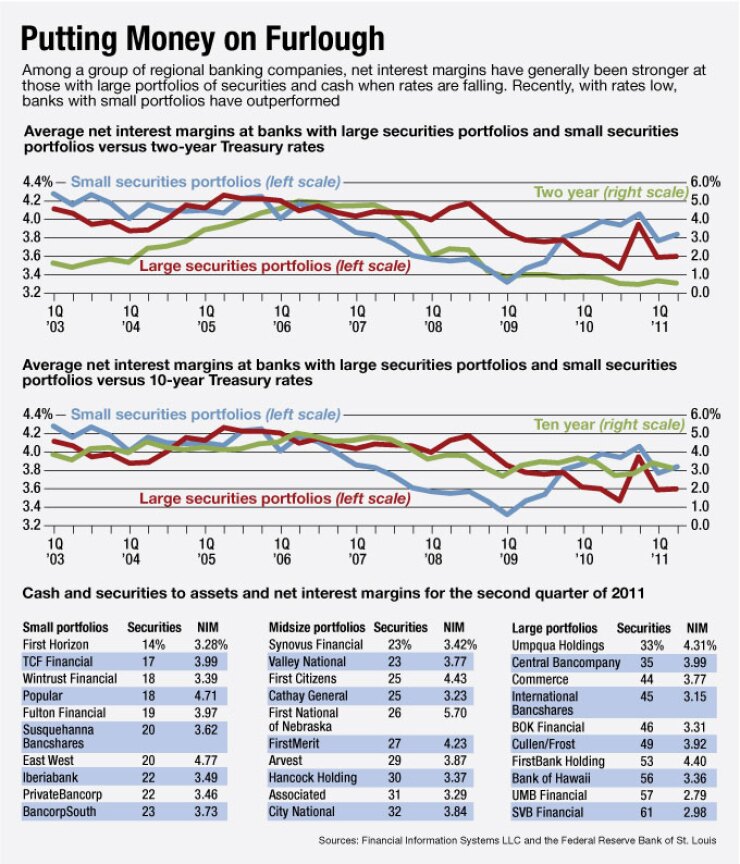 Putting Money on Furlough

Among a group of regional banking companies, net interest margins have generally been stronger at those with large portfolios of securities and cash when rates are falling. Recently, with rates low, banks with small portfolios have outperformed

Average net interest margins at banks with large securities portfolios and small securities portfolios versus two-year Treasury rates

4.4%
4.2
4.0
3.8
3.6
3.4
3.2

Small securities portfolios (left scale)
Two year (right scale)
Large securities portfolios (left scale)

6.0%
5.0
4.0
3.0
2.0
1.0
0.0

1Q '03
1Q '04
1Q '05
1Q '06
1Q '07
1Q '08
1Q '09
1Q '10
1Q '11

Average net interest margins at banks with large securities portfolios and small securities portfolios versus 10-year Treasury rates

4.4%
4.2
4.0
3.8
3.6
3.4
3.2

Small securities portfolios (left scale)
Ten year (right scale)
Large securities portfolios (left scale)

6.0%
5.0
4.0
3.0
2.0
1.0
0.0

1Q '03
1Q '04
1Q '05
1Q '06
1Q '07
1Q '08
1Q '09
1Q '10
1Q '11

Cash and securities to assets and net interest margins for the second quarter of 2011

| Small portfolios | Securities | NIM |
|---|---|---|
| First Horizon | 14% | 3.28% |
| TCF Financial | 17 | 3.99 |
| Wintrust Financial | 18 | 3.39 |
| Popular | 18 | 4.71 |
| Fulton Financial | 19 | 3.97 |
| Susquehanna Bancshares | 20 | 3.62 |
| East West | 20 | 4.77 |
| Iberiabank | 22 | 3.49 |
| PrivateBancorp | 22 | 3.46 |
| BancorpSouth | 23 | 3.73 |

| Midsize portfolios | Securities | NIM |
|---|---|---|
| Synovus Financial | 23% | 3.42% |
| Valley National | 23 | 3.77 |
| First Citizens | 25 | 4.43 |
| Cathay General | 25 | 3.23 |
| First National of Nebraska | 26 | 5.70 |
| FirstMerit | 27 | 4.23 |
| Arvest | 29 | 3.87 |
| Hancock Holding | 30 | 3.37 |
| Associated | 31 | 3.29 |
| City National | 32 | 3.84 |

| Large portfolios | Securities | NIM |
|---|---|---|
| Umpqua Holdings | 33% | 4.31% |
| Central Bancompany | 35 | 3.99 |
| Commerce | 44 | 3.77 |
| International Bancshares | 45 | 3.15 |
| BOK Financial | 46 | 3.31 |
| Cullen/Frost | 49 | 3.92 |
| FirstBank Holding | 53 | 4.40 |
| Bank of Hawaii | 56 | 3.36 |
| UMB Financial | 57 | 2.79 |
| SVB Financial | 61 | 2.98 |

Sources: Financial Information Systems LLC and the Federal Reserve Bank of St. Louis